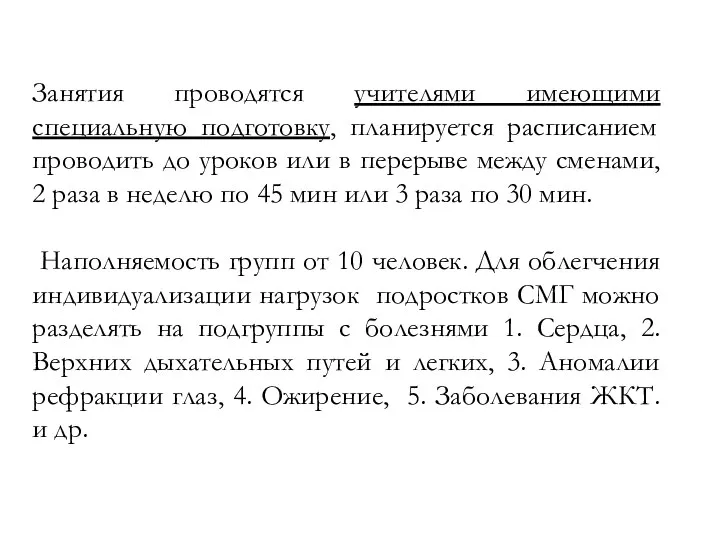 Занятия проводятся учителями имеющими специальную подготовку, планируется расписанием проводить до уроков или в перерыве между сменами, 2 раза в неделю по 45 мин или 3 раза по 30 мин.

Наполняемость групп от 10 человек. Для облегчения индивидуализации нагрузок подростков СМГ можно разделять на подгруппы с болезнями 1. Сердца, 2. Верхних дыхательных путей и легких, 3. Аномалии рефракции глаз, 4. Ожирение, 5. Заболевания ЖКТ. и др.